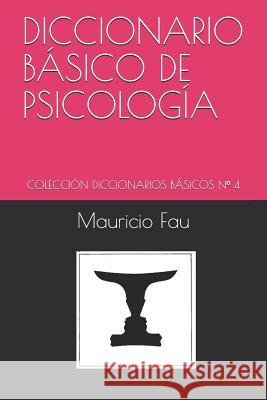 DICCIONARIO BÁSICO DE PSICOLOGÍA

COLECCIÓN DICCIONARIOS BÁSICOS Nº 4

Mauricio Fau

Kraina Książek